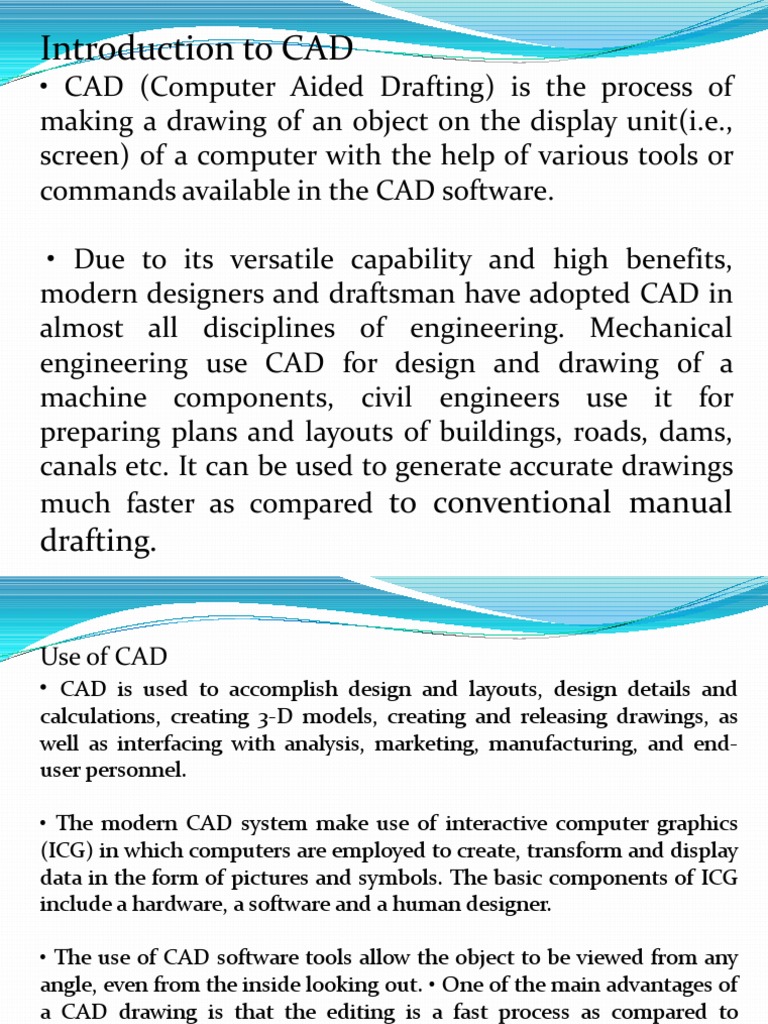 Introduction to CAD

• CAD (Computer Aided Drafting) is the process of making a drawing of an object on the display unit(i.e., screen) of a computer with the help of various tools or commands available in the CAD software.

• Due to its versatile capability and high benefits, modern designers and draftsman have adopted CAD in almost all disciplines of engineering. Mechanical engineering use CAD for design and drawing of a machine components, civil engineers use it for preparing plans and layouts of buildings, roads, dams, canals etc. It can be used to generate accurate drawings much faster as compared to conventional manual drafting.

Use of CAD

• CAD is used to accomplish design and layouts, design details and calculations, creating 3-D models, creating and releasing drawings, as well as interfacing with analysis, marketing, manufacturing, and end-user personnel.

• The modern CAD system make use of interactive computer graphics (ICG) in which computers are employed to create, transform and display data in the form of pictures and symbols. The basic components of ICG include a hardware, a software and a human designer.

• The use of CAD software tools allow the object to be viewed from any angle, even from the inside looking out. • One of the main advantages of a CAD drawing is that the editing is a fast process as compared to